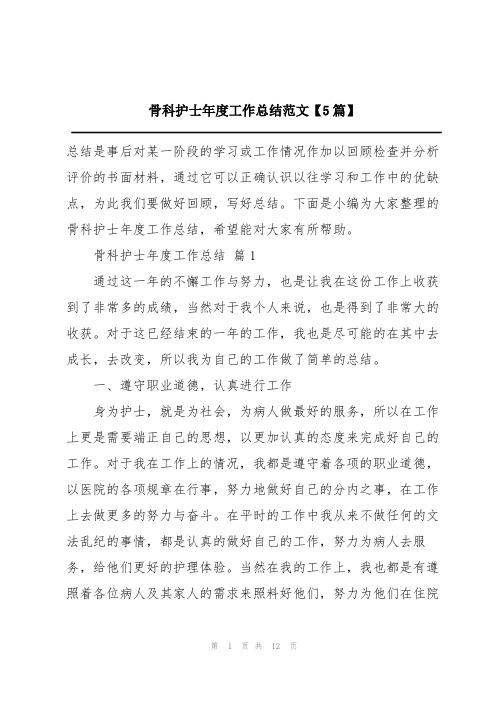 骨科护士年度工作总结范文【5篇】

总结是事后对某一阶段的学习或工作情况作加以回顾检查并分析评价的书面材料，通过它可以正确认识以往学习和工作中的优缺点，为此我们要做好回顾，写好总结。下面是小编为大家整理的骨科护士年度工作总结，希望能对大家有所帮助。

骨科护士年度工作总结 篇1

通过这一年的不懈工作与努力，也是让我在这份工作上收获到了非常多的成绩，当然对于我个人来说，也是得到了非常大的收获。对于这已经结束的一年的工作，我也是尽可能的在其中去成长，去改变，所以我为自己的工作做了简单的总结。

一、遵守职业道德，认真进行工作

身为护士，就是为社会，为病人做最好的服务，所以在工作上更是需要端正自己的思想，以更加认真的态度来完成好自己的工作。对于我在工作上的情况，我都是遵守着各项的职业道德，以医院的各项规章在行事，努力地做好自己的分内之事，在工作上去做更多的努力与奋斗。在平时的工作中我从来不做任何的文法乱纪的事情，都是认真的做好自己的工作，努力为病人去服务，给他们更好的护理体验。当然在我的工作上，我也都是有遵照着各位病人及其家人的需求来照料好他们，努力为他们在住院

第 1 页 共 12 页